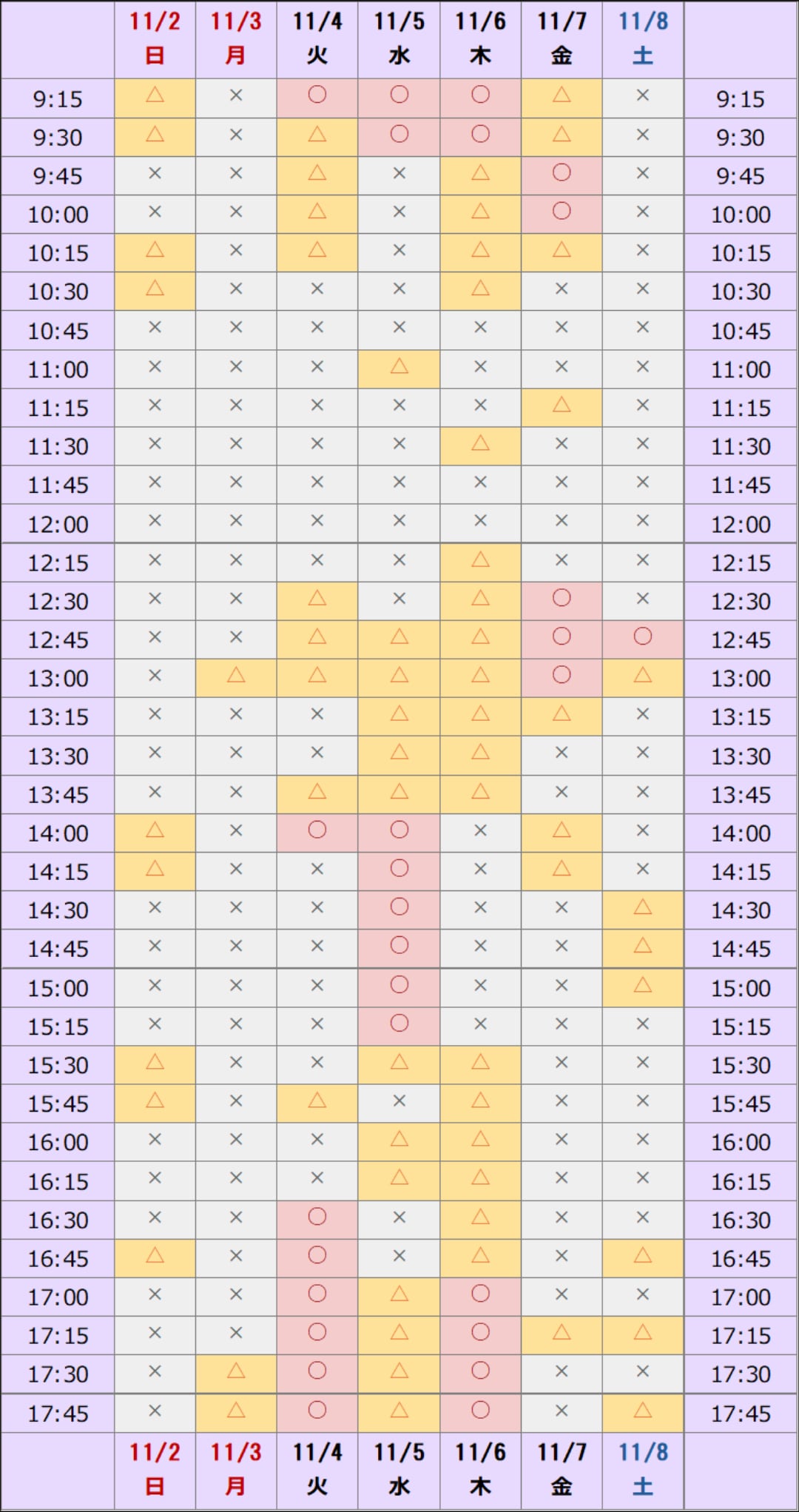 |  | 11/2 日 | 11/3 月 | 11/4 火 | 11/5 水 | 11/6 木 | 11/7 金 | 11/8 土 |  |
|---|---|---|---|---|---|---|---|---|
| 9:15 | △ | × | ○ | ○ | ○ | △ | × | 9:15 |
| 9:30 | △ | × | △ | ○ | ○ | △ | × | 9:30 |
| 9:45 | × | × | △ | × | △ | ○ | × | 9:45 |
| 10:00 | × | × | △ | × | △ | ○ | × | 10:00 |
| 10:15 | △ | × | △ | × | △ | △ | × | 10:15 |
| 10:30 | △ | × | × | × | △ | × | × | 10:30 |
| 10:45 | × | × | × | × | × | × | × | 10:45 |
| 11:00 | × | × | × | △ | × | × | × | 11:00 |
| 11:15 | × | × | × | × | × | △ | × | 11:15 |
| 11:30 | × | × | × | × | △ | × | × | 11:30 |
| 11:45 | × | × | × | × | × | × | × | 11:45 |
| 12:00 | × | × | × | × | × | × | × | 12:00 |
| 12:15 | × | × | × | × | △ | × | × | 12:15 |
| 12:30 | × | × | △ | × | △ | ○ | × | 12:30 |
| 12:45 | × | × | △ | △ | △ | ○ | ○ | 12:45 |
| 13:00 | × | △ | △ | △ | △ | ○ | △ | 13:00 |
| 13:15 | × | × | × | △ | △ | △ | × | 13:15 |
| 13:30 | × | × | × | △ | △ | × | × | 13:30 |
| 13:45 | × | × | △ | △ | △ | × | × | 13:45 |
| 14:00 | △ | × | ○ | ○ | × | △ | × | 14:00 |
| 14:15 | △ | × | × | ○ | × | △ | × | 14:15 |
| 14:30 | × | × | × | ○ | × | × | △ | 14:30 |
| 14:45 | × | × | × | ○ | × | × | △ | 14:45 |
| 15:00 | × | × | × | ○ | × | × | △ | 15:00 |
| 15:15 | × | × | × | ○ | × | × | × | 15:15 |
| 15:30 | △ | × | × | △ | △ | × | × | 15:30 |
| 15:45 | △ | × | △ | × | △ | × | × | 15:45 |
| 16:00 | × | × | × | △ | △ | × | × | 16:00 |
| 16:15 | × | × | × | △ | △ | × | × | 16:15 |
| 16:30 | × | × | ○ | × | △ | × | × | 16:30 |
| 16:45 | △ | × | ○ | × | △ | × | △ | 16:45 |
| 17:00 | × | × | ○ | △ | ○ | × | × | 17:00 |
| 17:15 | × | × | ○ | △ | ○ | △ | △ | 17:15 |
| 17:30 | × | △ | ○ | △ | ○ | × | × | 17:30 |
| 17:45 | × | △ | ○ | △ | ○ | × | △ | 17:45 |
|  | 11/2 日 | 11/3 月 | 11/4 火 | 11/5 水 | 11/6 木 | 11/7 金 | 11/8 土 |  |